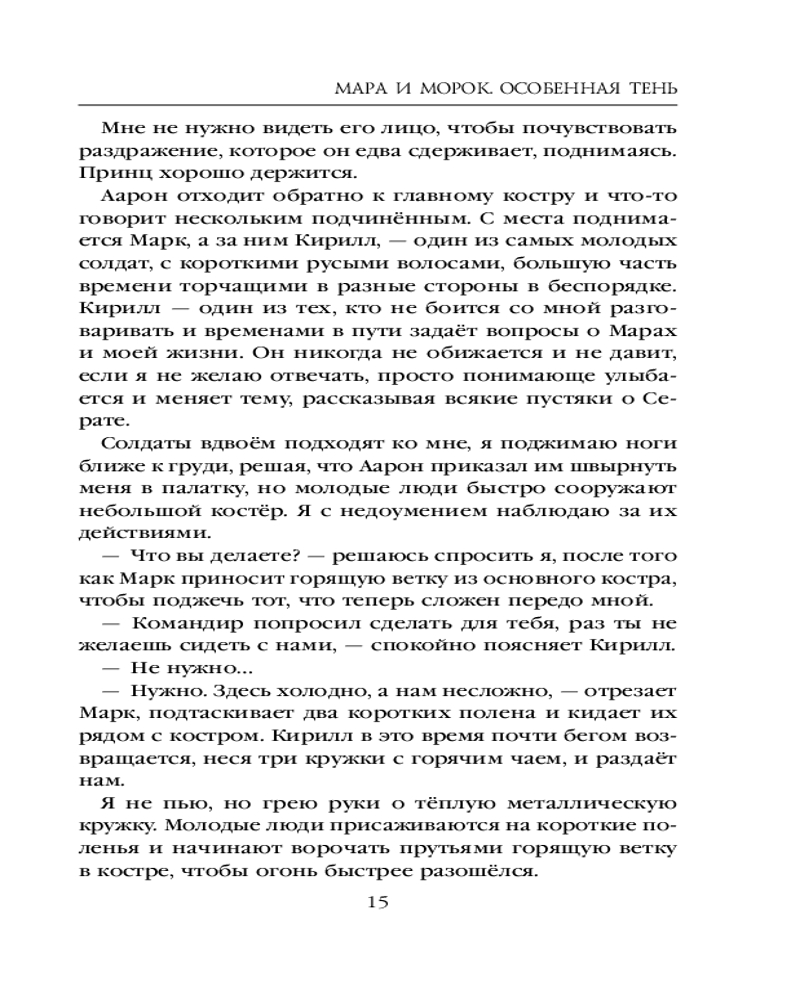 МАРА И МОРОК. ОСОБЕННАЯ ТЕНЬ

Мне не нужно видеть его лицо, чтобы почувствовать раздражение, которое он едва сдерживает, поднимаясь. Принц хорошо держится.

Аарон отходит обратно к главному костру и что-то говорит нескольким подчинённым. С места поднимается Марк, а за ним Кирилл, — один из самых молодых солдат, с короткими русыми волосами, большую часть времени торчащими в разные стороны в беспорядке. Кирилл — один из тех, кто не боится со мной разговаривать и временами в пути задаёт вопросы о Марах и моей жизни. Он никогда не обижается и не давит, если я не желаю отвечать, просто понимающе улыбается и меняет тему, рассказывая всякие пустяки о Серате.

Солдаты вдвоём подходят ко мне, я поджимаю ноги ближе к груди, решая, что Аарон приказал им швырнуть меня в палатку, но молодые люди быстро сооружают небольшой костёр. Я с недоумением наблюдаю за их действиями.

— Что вы делаете? — решаюсь спросить я, после того как Марк приносит горящую ветку из основного костра, чтобы поджечь тот, что теперь сложен передо мной.

— Командир попросил сделать для тебя, раз ты не желаешь сидеть с нами, — спокойно поясняет Кирилл.

— Не нужно...

— Нужно. Здесь холодно, а нам несложно, — отрезает Марк, подтаскивает два коротких полена и кидает их рядом с костром. Кирилл в это время почти бегом возвращается, неся три кружки с горячим чаем, и раздаёт нам.

Я не пью, но грею руки о тёплую металлическую кружку. Молодые люди присаживаются на короткие поленья и начинают ворочать прутьями горящую ветку в костре, чтобы огонь быстрее разошёлся.

15